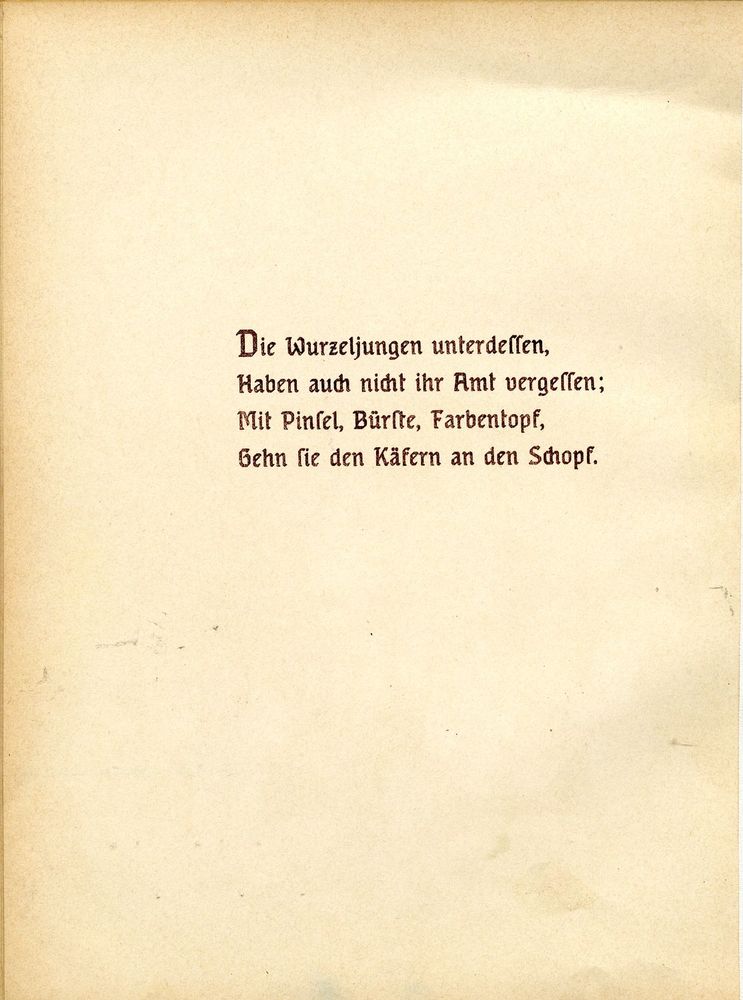 Die Wurzeljungen unterdeſſen,
Haben auch nicht ihr Amt vergeſſen;
Mit Pinſel, Bürſte, Farbentopf,
Gehn ſie den Käfern an den Schopf.